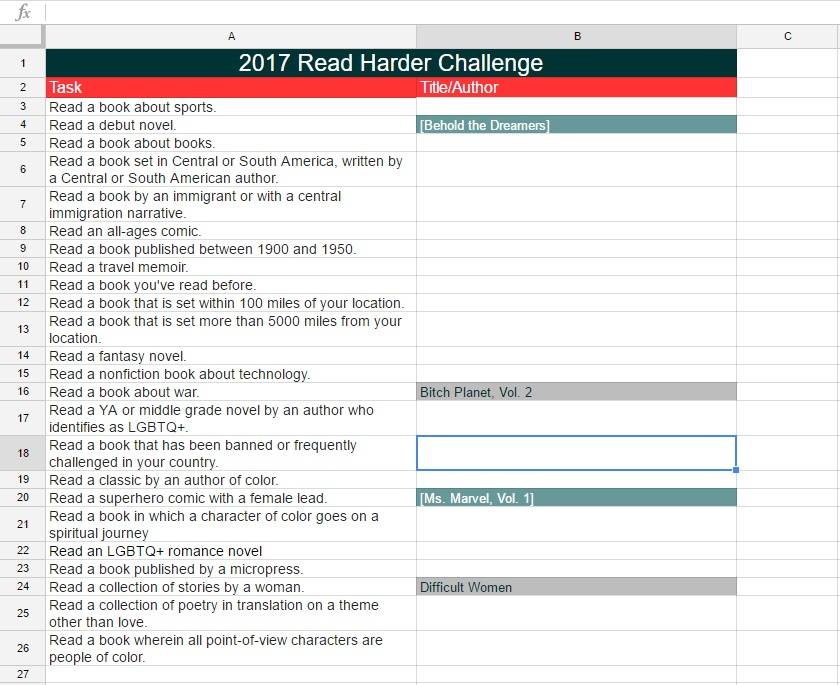 fx

|  | A | B | C |
|---|---|---|---|
| 1 | 2017 Read Harder Challenge | | |
| 2 | Task | Title/Author | |
| 3 | Read a book about sports. | | |
| 4 | Read a debut novel. | [Behold the Dreamers] | |
| 5 | Read a book about books. | | |
| 6 | Read a book set in Central or South America, written by a Central or South American author. | | |
| 7 | Read a book by an immigrant or with a central immigration narrative. | | |
| 8 | Read an all-ages comic. | | |
| 9 | Read a book published between 1900 and 1950. | | |
| 10 | Read a travel memoir. | | |
| 11 | Read a book you've read before. | | |
| 12 | Read a book that is set within 100 miles of your location. | | |
| 13 | Read a book that is set more than 5000 miles from your location. | | |
| 14 | Read a fantasy novel. | | |
| 15 | Read a nonfiction book about technology. | | |
| 16 | Read a book about war. | Bitch Planet, Vol. 2 | |
| 17 | Read a YA or middle grade novel by an author who identifies as LGBTQ+. | | |
| 18 | Read a book that has been banned or frequently challenged in your country. | | |
| 19 | Read a classic by an author of color. | | |
| 20 | Read a superhero comic with a female lead. | [Ms. Marvel, Vol. 1] | |
| 21 | Read a book in which a character of color goes on a spiritual journey | | |
| 22 | Read an LGBTQ+ romance novel | | |
| 23 | Read a book published by a micropress. | | |
| 24 | Read a collection of stories by a woman. | Difficult Women | |
| 25 | Read a collection of poetry in translation on a theme other than love. | | |
| 26 | Read a book wherein all point-of-view characters are people of color. | | |
| 27 | | | |